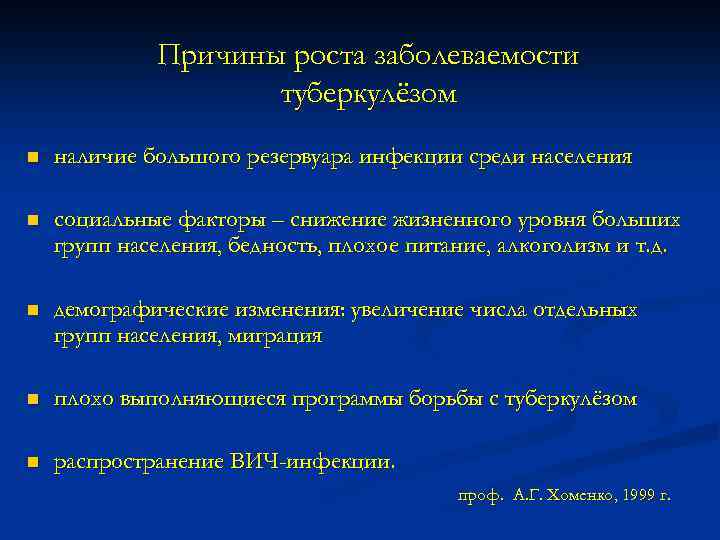 Причины роста заболеваемости туберкулёзом

- наличие большого резервуара инфекции среди населения

- социальные факторы – снижение жизненного уровня больших групп населения, бедность, плохое питание, алкоголизм и т.д.

- демографические изменения: увеличение числа отдельных групп населения, миграция

- плохо выполняющиеся программы борьбы с туберкулёзом

- распространение ВИЧ-инфекции.

проф. А.Г. Хоменко, 1999 г.